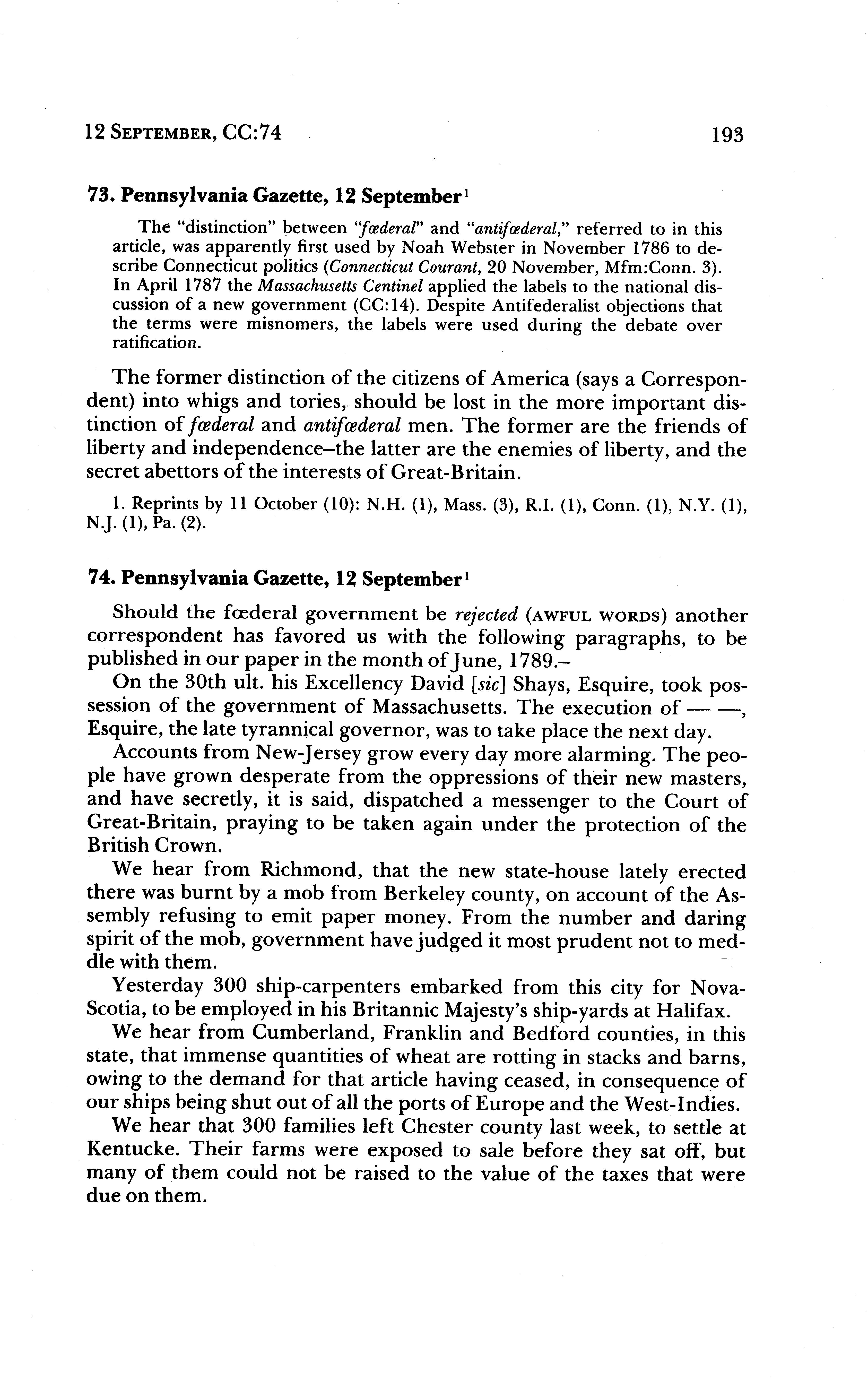 12 SEPTEMBER, CC:74 193

73. Pennsylvania Gazette, 12 September$^1$

The "distinction" between "fœderal" and "antifœderal," referred to in this article, was apparently first used by Noah Webster in November 1786 to describe Connecticut politics (Connecticut Courant, 20 November, Mfm:Conn. 3). In April 1787 the Massachusetts Centinel applied the labels to the national discussion of a new government (CC:14). Despite Antifederalist objections that the terms were misnomers, the labels were used during the debate over ratification.

The former distinction of the citizens of America (says a Correspondent) into whigs and tories, should be lost in the more important distinction of fœderal and antifœderal men. The former are the friends of liberty and independence–the latter are the enemies of liberty, and the secret abettors of the interests of Great-Britain.

1. Reprints by 11 October (10): N.H. (1), Mass. (3), R.I. (1), Conn. (1), N.Y. (1), N.J. (1), Pa. (2).

74. Pennsylvania Gazette, 12 September$^1$

Should the fœderal government be rejected (AWFUL WORDS) another correspondent has favored us with the following paragraphs, to be published in our paper in the month of June, 1789.–

On the 30th ult. his Excellency David [sic] Shays, Esquire, took possession of the government of Massachusetts. The execution of — —, Esquire, the late tyrannical governor, was to take place the next day.

Accounts from New-Jersey grow every day more alarming. The people have grown desperate from the oppressions of their new masters, and have secretly, it is said, dispatched a messenger to the Court of Great-Britain, praying to be taken again under the protection of the British Crown.

We hear from Richmond, that the new state-house lately erected there was burnt by a mob from Berkeley county, on account of the Assembly refusing to emit paper money. From the number and daring spirit of the mob, government have judged it most prudent not to meddle with them.

Yesterday 300 ship-carpenters embarked from this city for Nova-Scotia, to be employed in his Britannic Majesty's ship-yards at Halifax.

We hear from Cumberland, Franklin and Bedford counties, in this state, that immense quantities of wheat are rotting in stacks and barns, owing to the demand for that article having ceased, in consequence of our ships being shut out of all the ports of Europe and the West-Indies.

We hear that 300 families left Chester county last week, to settle at Kentucke. Their farms were exposed to sale before they sat off, but many of them could not be raised to the value of the taxes that were due on them.